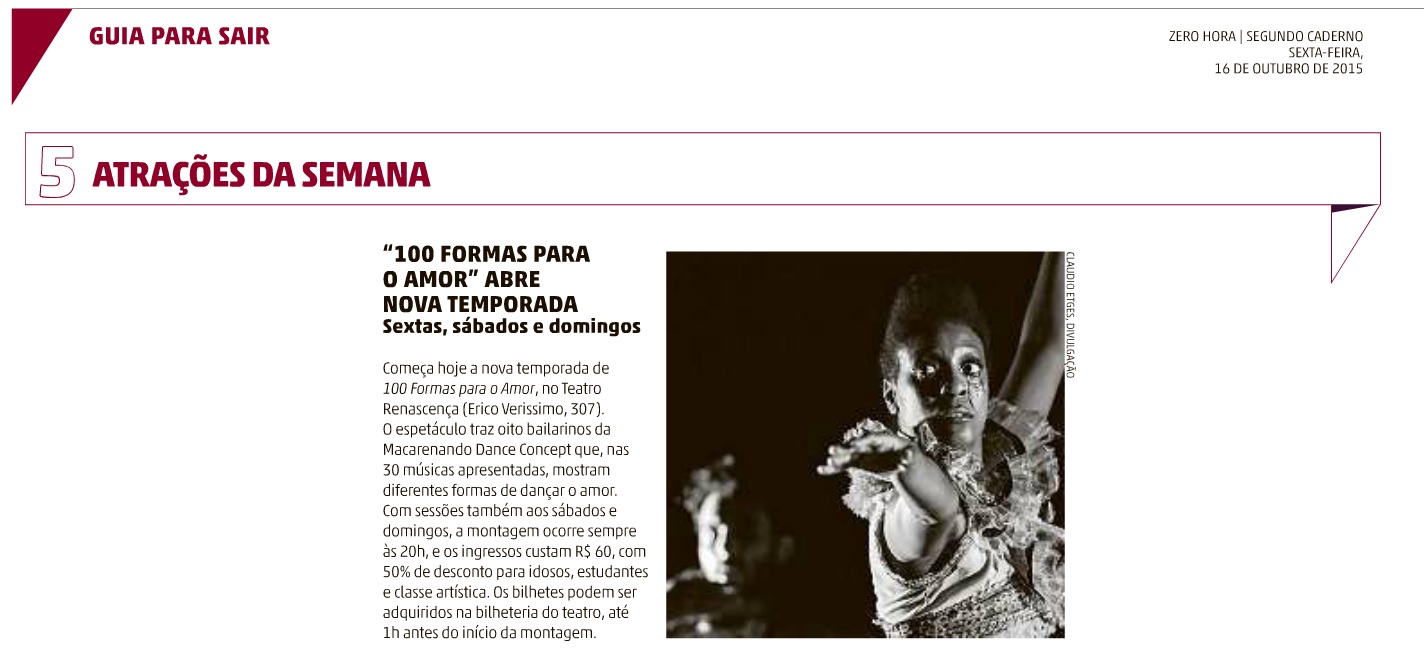 GUIA PARA SAIR

ZERO HORA | SEGUNDO CADERNO
SEXTA-FEIRA,
16 DE OUTUBRO DE 2015

5 ATRAÇÕES DA SEMANA

"100 FORMAS PARA O AMOR" ABRE NOVA TEMPORADA
Sextas, sábados e domingos

Começa hoje a nova temporada de 100 Formas para o Amor, no Teatro Renascença (Erico Verissimo, 307). O espetáculo traz oito bailarinos da Macarenando Dance Concept que, nas 30 músicas apresentadas, mostram diferentes formas de dançar o amor. Com sessões também aos sábados e domingos, a montagem ocorre sempre às 20h, e os ingressos custam R$ 60, com 50% de desconto para idosos, estudantes e classe artística. Os bilhetes podem ser adquiridos na bilheteria do teatro, até 1h antes do início da montagem.

CLAUDIO ETGES, DIVULGAÇÃO